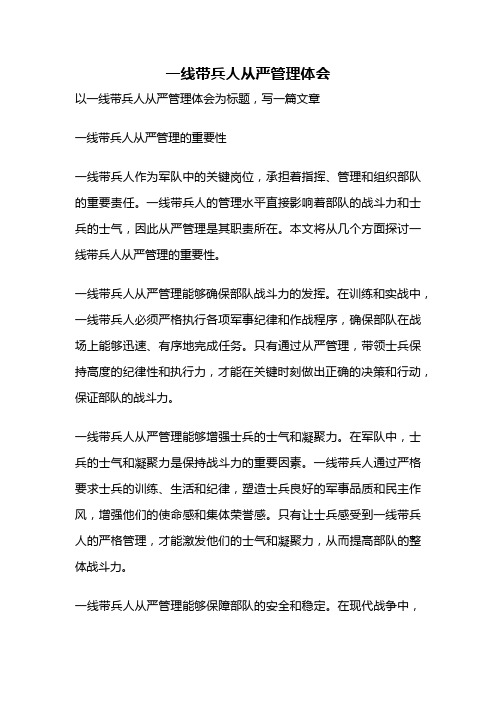 一线带兵人从严管理体会

以一线带兵人从严管理体会为标题，写一篇文章

一线带兵人从严管理的重要性

一线带兵人作为军队中的关键岗位，承担着指挥、管理和组织部队的重要责任。一线带兵人的管理水平直接影响着部队的战斗力和士兵的士气，因此从严管理是其职责所在。本文将从几个方面探讨一线带兵人从严管理的重要性。

一线带兵人从严管理能够确保部队战斗力的发挥。在训练和实战中，一线带兵人必须严格执行各项军事纪律和作战程序，确保部队在战场上能够迅速、有序地完成任务。只有通过从严管理，带领士兵保持高度的纪律性和执行力，才能在关键时刻做出正确的决策和行动，保证部队的战斗力。

一线带兵人从严管理能够增强士兵的士气和凝聚力。在军队中，士兵的士气和凝聚力是保持战斗力的重要因素。一线带兵人通过严格要求士兵的训练、生活和纪律，塑造士兵良好的军事品质和民主作风，增强他们的使命感和集体荣誉感。只有让士兵感受到一线带兵人的严格管理，才能激发他们的士气和凝聚力，从而提高部队的整体战斗力。

一线带兵人从严管理能够保障部队的安全和稳定。在现代战争中，